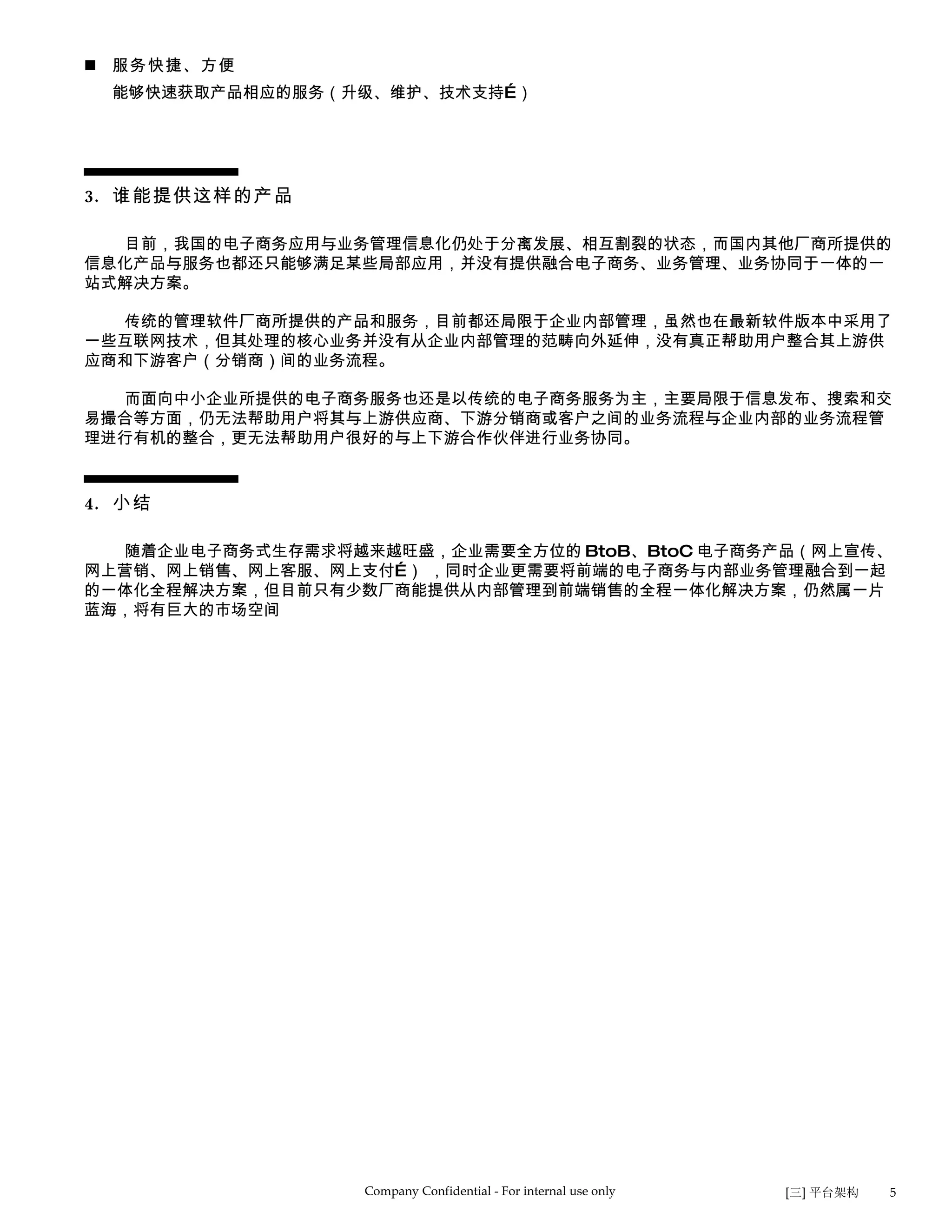 ■ 服务快捷、方便

能够快速获取产品相应的服务（升级、维护、技术支持É）

3. 谁能提供这样的产品

目前，我国的电子商务应用与业务管理信息化仍处于分离发展、相互割裂的状态，而国内其他厂商所提供的信息化产品与服务也都还只能够满足某些局部应用，并没有提供融合电子商务、业务管理、业务协同于一体的一站式解决方案。

传统的管理软件厂商所提供的产品和服务，目前都还局限于企业内部管理，虽然也在最新软件版本中采用了一些互联网技术，但其处理的核心业务并没有从企业内部管理的范畴向外延伸，没有真正帮助用户整合其上游供应商和下游客户（分销商）间的业务流程。

而面向中小企业所提供的电子商务服务也还是以传统的电子商务服务为主，主要局限于信息发布、搜索和交易撮合等方面，仍无法帮助用户将其与上游供应商、下游分销商或客户之间的业务流程与企业内部的业务流程管理进行有机的整合，更无法帮助用户很好的与上下游合作伙伴进行业务协同。

4. 小结

随着企业电子商务式生存需求将越来越旺盛，企业需要全方位的 BtoB、BtoC 电子商务产品（网上宣传、网上营销、网上销售、网上客服、网上支付É），同时企业更需要将前端的电子商务与内部业务管理融合到一起的一体化全程解决方案，但目前只有少数厂商能提供从内部管理到前端销售的全程一体化解决方案，仍然属一片蓝海，将有巨大的市场空间

Company Confidential - For internal use only

[三] 平台架构 5